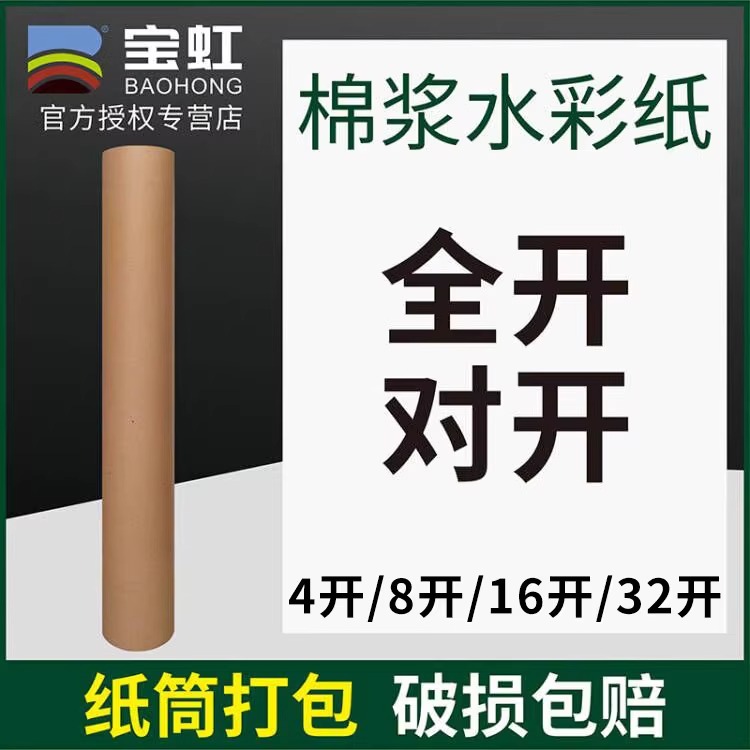 宝虹
BAOHONG
官方授权专营店

棉浆水彩纸

全开
对开

4开/8开/16开/32开

纸筒打包 破损包赔